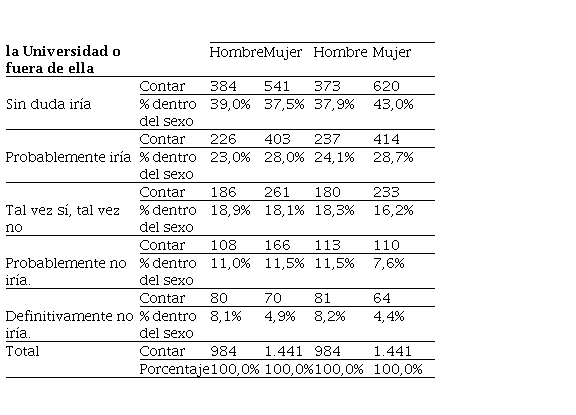 | la Universidad o fuera de ella | | Hombre | Mujer | Hombre | Mujer |
|---|---|---|---|---|---|
| Sin duda iría | Contar | 384 | 541 | 373 | 620 |
| | % dentro del sexo | 39,0% | 37,5% | 37,9% | 43,0% |
| Probablemente iría | Contar | 226 | 403 | 237 | 414 |
| | % dentro del sexo | 23,0% | 28,0% | 24,1% | 28,7% |
| Tal vez sí, tal vez no | Contar | 186 | 261 | 180 | 233 |
| | % dentro del sexo | 18,9% | 18,1% | 18,3% | 16,2% |
| Probablemente no iría. | Contar | 108 | 166 | 113 | 110 |
| | % dentro del sexo | 11,0% | 11,5% | 11,5% | 7,6% |
| Definitivamente no iría. | Contar | 80 | 70 | 81 | 64 |
| | % dentro del sexo | 8,1% | 4,9% | 8,2% | 4,4% |
| Total | Contar | 984 | 1.441 | 984 | 1.441 |
| | Porcentaje | 100,0% | 100,0% | 100,0% | 100,0% |